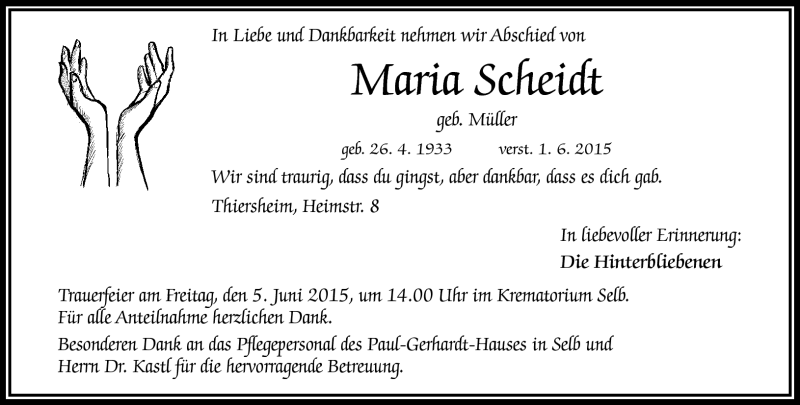 In Liebe und Dankbarkeit nehmen wir Abschied von

Maria Scheidt

geb. Müller

geb. 26. 4. 1933 verst. 1. 6. 2015

Wir sind traurig, dass du gingst, aber dankbar, dass es dich gab.

Thiersheim, Heimstr. 8

In liebevoller Erinnerung:

Die Hinterbliebenen

Trauerfeier am Freitag, den 5. Juni 2015, um 14.00 Uhr im Krematorium Selb.
Für alle Anteilnahme herzlichen Dank.

Besonderen Dank an das Pflegepersonal des Paul-Gerhardt-Hauses in Selb und Herrn Dr. Kastl für die hervorragende Betreuung.